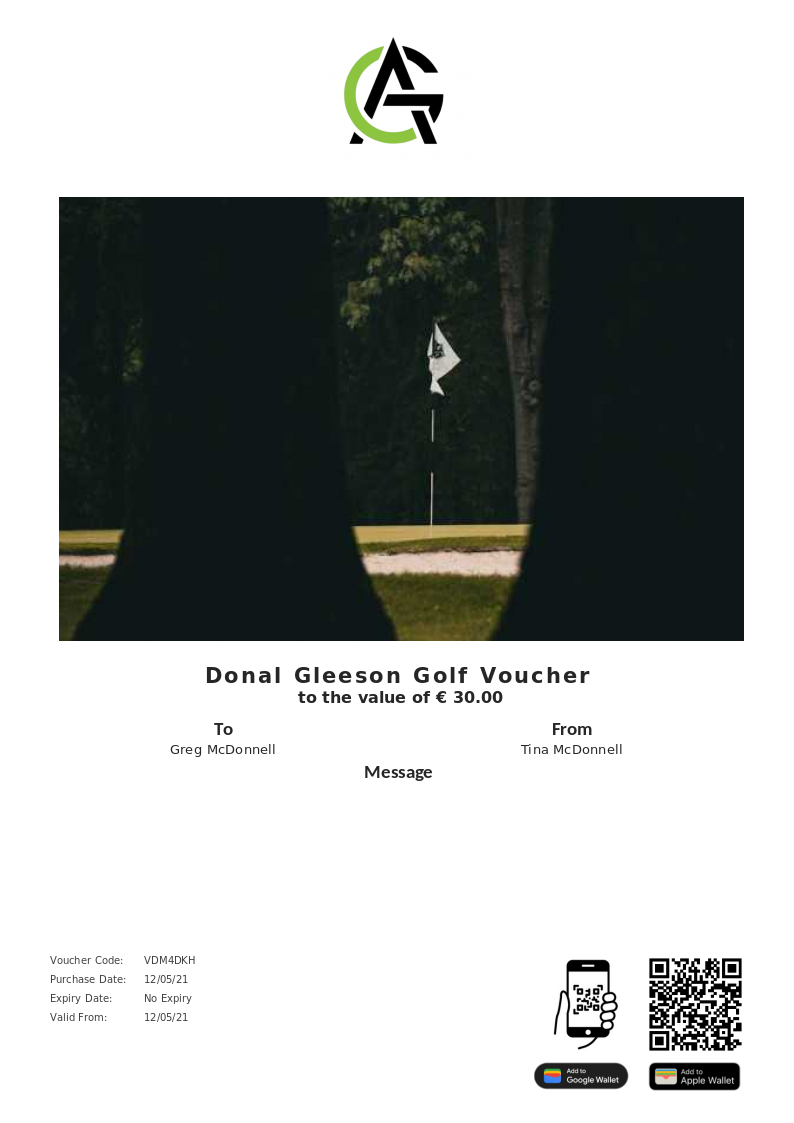 Donal Gleeson Golf Voucher
to the value of € 30.00

To
Greg McDonnell

From
Tina McDonnell

Message

Voucher Code: VDM4DKH
Purchase Date: 12/05/21
Expiry Date: No Expiry
Valid From: 12/05/21

Add to Google Wallet
Add to Apple Wallet